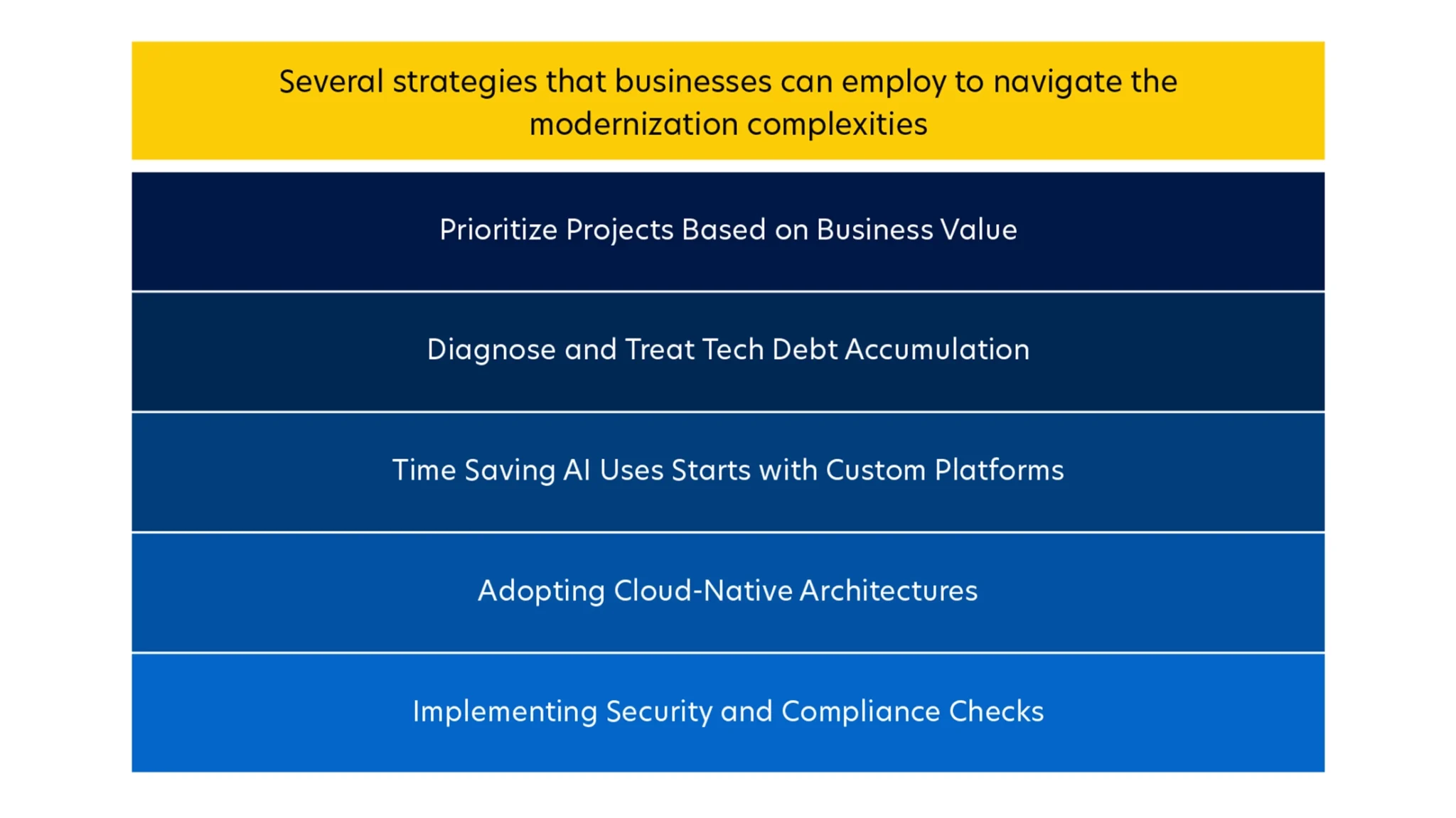 Several strategies that businesses can employ to navigate the modernization complexities

Prioritize Projects Based on Business Value

Diagnose and Treat Tech Debt Accumulation

Time Saving AI Uses Starts with Custom Platforms

Adopting Cloud-Native Architectures

Implementing Security and Compliance Checks